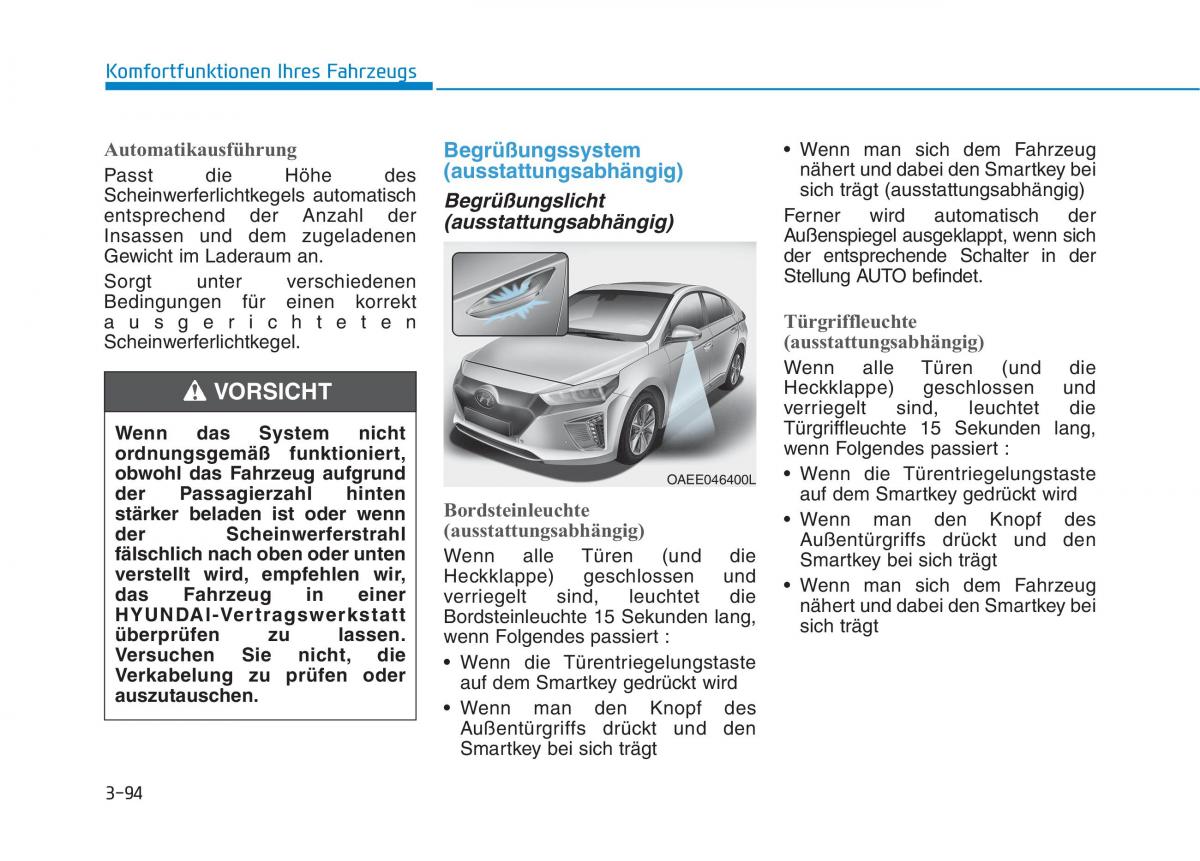 Komfortfunktionen Ihres Fahrzeugs

Automatikausführung
Passt die Höhe des Scheinwerferlichtkegels automatisch entsprechend der Anzahl der Insassen und dem zugeladenen Gewicht im Laderaum an.
Sorgt unter verschiedenen Bedingungen für einen korrekt ausgerichteten Scheinwerferlichtkegel.

VORSICHT

Wenn das System nicht ordnungsgemäß funktioniert, obwohl das Fahrzeug aufgrund der Passagierzahl hinten stärker beladen ist oder wenn der Scheinwerferstrahl fälschlich nach oben oder unten verstellt wird, empfehlen wir, das Fahrzeug in einer HYUNDAI-Vertragswerkstatt überprüfen zu lassen. Versuchen Sie nicht, die Verkabelung zu prüfen oder auszutauschen.

Begrüßungssystem (ausstattungsabhängig)

Begrüßungslicht (ausstattungsabhängig)

OAEE046400L

Bordsteinleuchte (ausstattungsabhängig)
Wenn alle Türen (und die Heckklappe) geschlossen und verriegelt sind, leuchtet die Bordsteinleuchte 15 Sekunden lang, wenn Folgendes passiert :
• Wenn die Türentriegelungstaste auf dem Smartkey gedrückt wird
• Wenn man den Knopf des Außentürgriffs drückt und den Smartkey bei sich trägt
• Wenn man sich dem Fahrzeug nähert und dabei den Smartkey bei sich trägt (ausstattungsabhängig)

Ferner wird automatisch der Außenspiegel ausgeklappt, wenn sich der entsprechende Schalter in der Stellung AUTO befindet.

Türgriffleuchte (ausstattungsabhängig)
Wenn alle Türen (und die Heckklappe) geschlossen und verriegelt sind, leuchtet die Türgriffleuchte 15 Sekunden lang, wenn Folgendes passiert :
• Wenn die Türentriegelungstaste auf dem Smartkey gedrückt wird
• Wenn man den Knopf des Außentürgriffs drückt und den Smartkey bei sich trägt
• Wenn man sich dem Fahrzeug nähert und dabei den Smartkey bei sich trägt

3-94